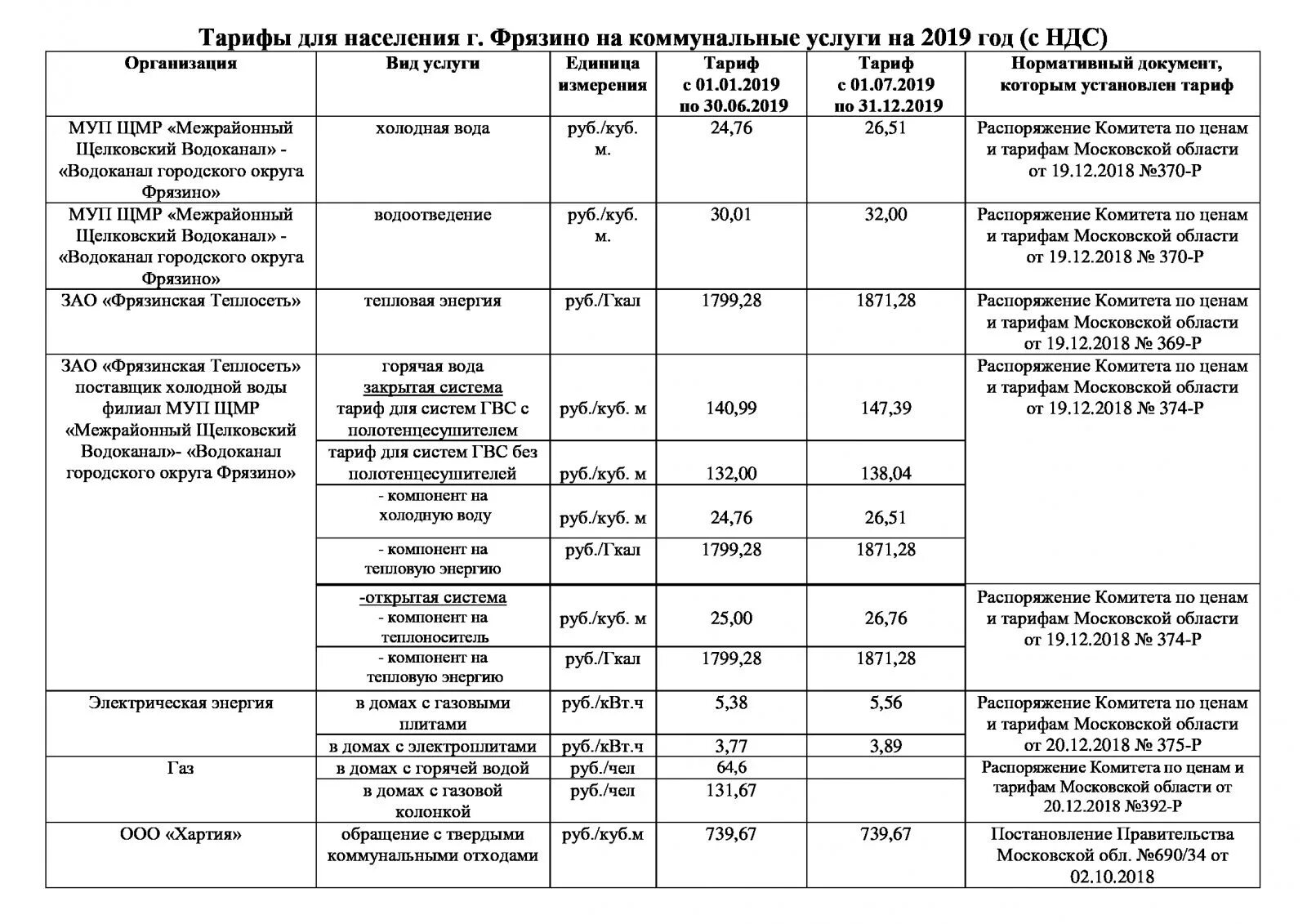 Тарифы для населения г. Фрязино на коммунальные услуги на 2019 год (с НДС)

| Организация | Вид услуги | Единица измерения | Тариф с 01.01.2019 по 30.06.2019 | Тариф с 01.07.2019 по 31.12.2019 | Нормативный документ, которым установлен тариф |
|---|---|---|---|---|---|
| МУП ЩМР «Межрайонный Щелковский Водоканал» - «Водоканал городского округа Фрязино» | холодная вода | руб./куб. м. | 24,76 | 26,51 | Распоряжение Комитета по ценам и тарифам Московской области от 19.12.2018 №370-Р |
| МУП ЩМР «Межрайонный Щелковский Водоканал» - «Водоканал городского округа Фрязино» | водоотведение | руб./куб. м. | 30,01 | 32,00 | Распоряжение Комитета по ценам и тарифам Московской области от 19.12.2018 № 370-Р |
| ЗАО «Фрязинская Теплосеть» | тепловая энергия | руб./Гкал | 1799,28 | 1871,28 | Распоряжение Комитета по ценам и тарифам Московской области от 19.12.2018 № 369-Р |
| ЗАО «Фрязинская Теплосеть» поставщик холодной воды филиал МУП ЩМР «Межрайонный Щелковский Водоканал»- «Водоканал городского округа Фрязино» | горячая вода закрытая система тариф для систем ГВС с полотенцесушителем | руб./куб. м | 140,99 | 147,39 | Распоряжение Комитета по ценам и тарифам Московской области от 19.12.2018 № 374-Р |
| | тариф для систем ГВС без полотенцесушителей | руб./куб. м | 132,00 | 138,04 | |
| | - компонент на холодную воду | руб./куб. м | 24,76 | 26,51 | |
| | - компонент на тепловую энергию | руб./Гкал | 1799,28 | 1871,28 | |
| | -открытая система - компонент на теплоноситель | руб./куб. м | 25,00 | 26,76 | Распоряжение Комитета по ценам и тарифам Московской области от 19.12.2018 № 374-Р |
| | - компонент на тепловую энергию | руб./Гкал | 1799,28 | 1871,28 | |
| Электрическая энергия | в домах с газовыми плитами | руб./кВт.ч | 5,38 | 5,56 | Распоряжение Комитета по ценам и тарифам Московской области от 20.12.2018 № 375-Р |
| | в домах с электроплитами | руб./кВт.ч | 3,77 | 3,89 | |
| Газ | в домах с горячей водой | руб./чел | 64,6 | | Распоряжение Комитета по ценам и тарифам Московской области от 20.12.2018 №392-Р |
| | в домах с газовой колонкой | руб./чел | 131,67 | | |
| ООО «Хартия» | обращение с твердыми коммунальными отходами | руб./куб.м | 739,67 | 739,67 | Постановление Правительства Московской обл. №690/34 от 02.10.2018 |